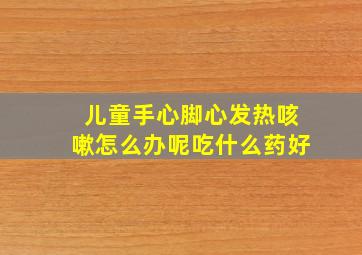 儿童手心脚心发热咳嗽怎么办呢吃什么药好